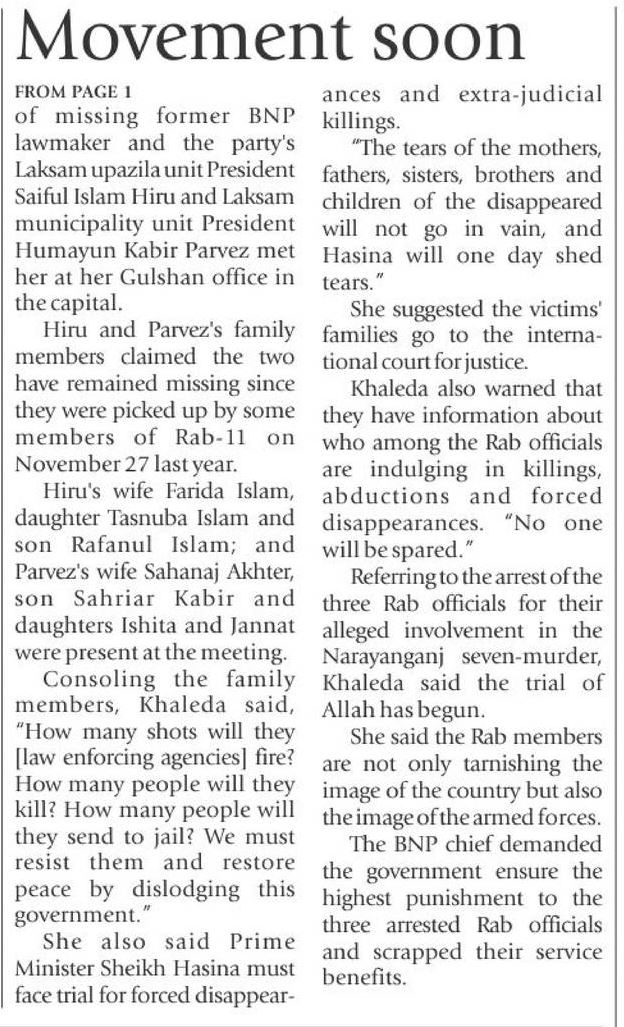 Movement soon

FROM PAGE 1
of missing former BNP lawmaker and the party's Laksam upazila unit President Saiful Islam Hiru and Laksam municipality unit President Humayun Kabir Parvez met her at her Gulshan office in the capital.

Hiru and Parvez's family members claimed the two have remained missing since they were picked up by some members of Rab-11 on November 27 last year.

Hiru's wife Farida Islam, daughter Tasnuba Islam and son Rafanul Islam; and Parvez's wife Sahanaj Akhter, son Sahriar Kabir and daughters Ishita and Jannat were present at the meeting.

Consoling the family members, Khaleda said, "How many shots will they [law enforcing agencies] fire? How many people will they kill? How many people will they send to jail? We must resist them and restore peace by dislodging this government."

She also said Prime Minister Sheikh Hasina must face trial for forced disappearances and extra-judicial killings.

"The tears of the mothers, fathers, sisters, brothers and children of the disappeared will not go in vain, and Hasina will one day shed tears."

She suggested the victims' families go to the international court for justice.

Khaleda also warned that they have information about who among the Rab officials are indulging in killings, abductions and forced disappearances. "No one will be spared."

Referring to the arrest of the three Rab officials for their alleged involvement in the Narayanganj seven-murder, Khaleda said the trial of Allah has begun.

She said the Rab members are not only tarnishing the image of the country but also the image of the armed forces.

The BNP chief demanded the government ensure the highest punishment to the three arrested Rab officials and scrapped their service benefits.